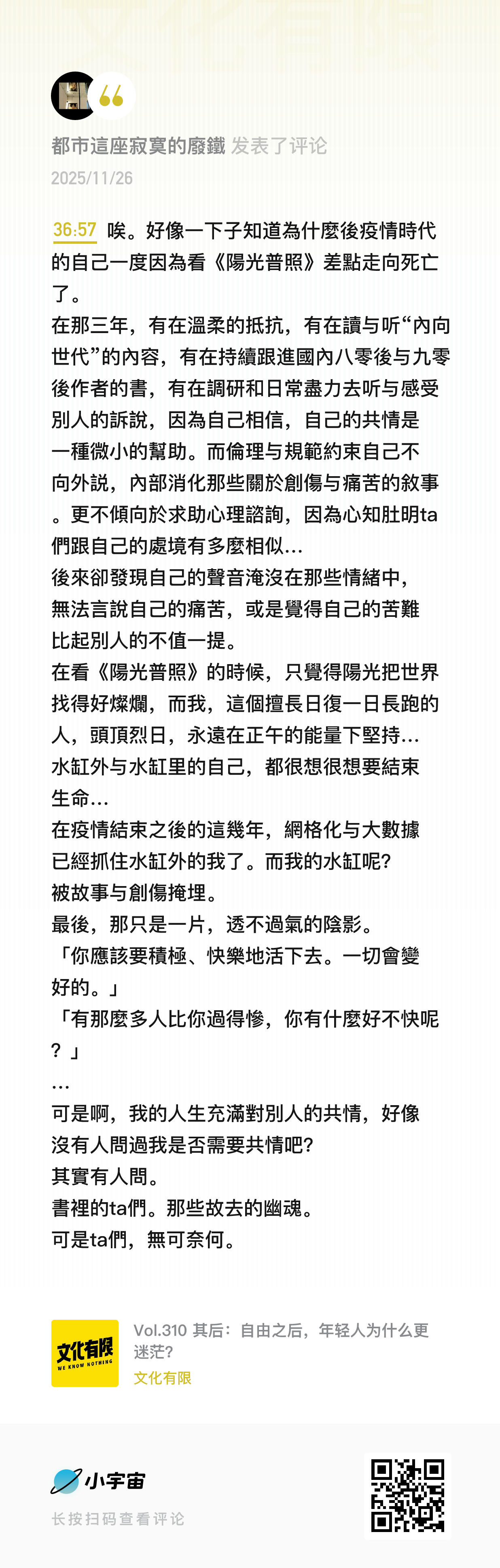 都市這座寂寞的廢鐵 发表了评论
2025/11/26

36:57 唉。好像一下子知道為什麼後疫情時代的自己一度因為看《陽光普照》差點走向死亡了。
在那三年，有在溫柔的抵抗，有在讀与听“內向世代”的內容，有在持續跟進國內八零後与九零後作者的書，有在調研和日常盡力去听与感受別人的訴說，因為自己相信，自己的共情是一種微小的幫助。而倫理与規範約束自己不向外說，內部消化那些關於創傷与痛苦的敘事。更不傾向於求助心理諮詢，因為心知肚明ta們跟自己的處境有多麼相似…
後來卻發現自己的聲音淹沒在那些情緒中，無法言說自己的痛苦，或是覺得自己的苦難比起別人的不值一提。
在看《陽光普照》的時候，只覺得陽光把世界找得好燦爛，而我，這個擅長日復一日長跑的人，頭頂烈日，永遠在正午的能量下堅持…
水缸外与水缸里的自己，都很想很想要結束生命…
在疫情結束之後的這幾年，網格化与大數據已經抓住水缸外的我了。而我的水缸呢？
被故事与創傷掩埋。
最後，那只是一片，透不過氣的陰影。
「你應該要積極、快樂地活下去。一切會變好的。」
「有那麼多人比你過得慘，你有什麼好不快呢？」
…
可是啊，我的人生充滿對別人的共情，好像沒有人問過我是否需要共情吧？
其實有人問。
書裡的ta們。那些故去的幽魂。
可是ta們，無可奈何。

文化有限
WE KNOW NOTHING
Vol.310 其后：自由之后，年轻人为什么更迷茫？
文化有限

小宇宙
长按扫码查看评论